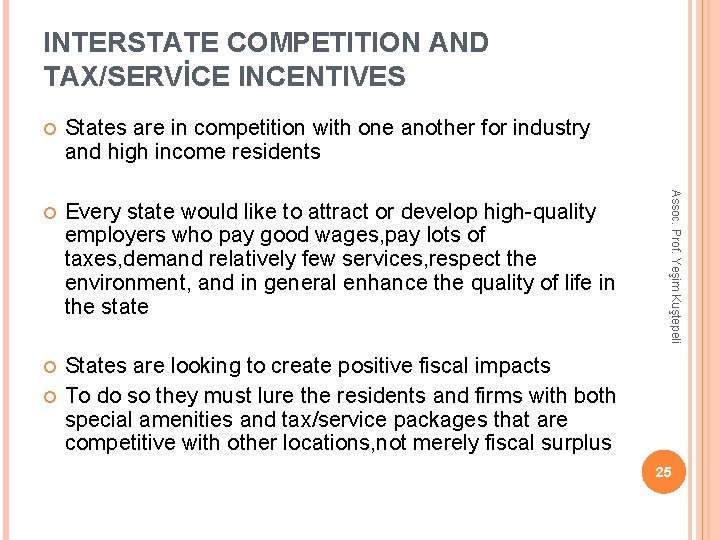 INTERSTATE COMPETITION AND TAX/SERVİCE INCENTIVES

States are in competition with one another for industry and high income residents

Every state would like to attract or develop high-quality employers who pay good wages,pay lots of taxes,demand relatively few services,respect the environment, and in general enhance the quality of life in the state

States are looking to create positive fiscal impacts

To do so they must lure the residents and firms with both special amenities and tax/service packages that are competitive with other locations,not merely fiscal surplus

Assoc. Prof. Yeşim Kuştepeli

25